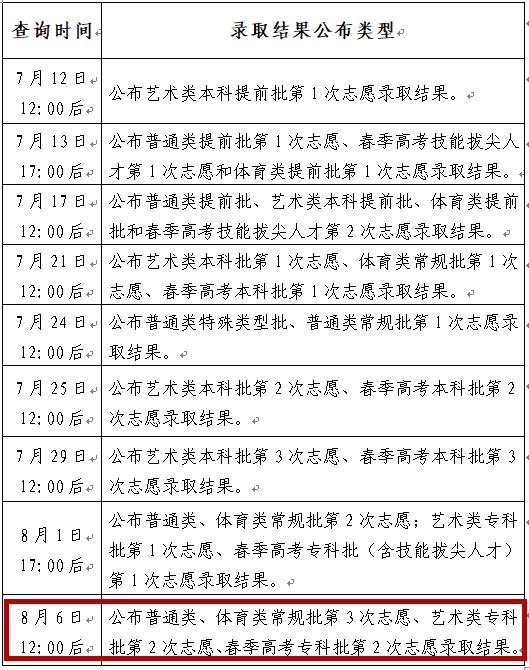 | 查询时间 | 录取结果公布类型 |
|---|---|
| 7月12日 12:00后 | 公布艺术类本科提前批第1次志愿录取结果。 |
| 7月13日 17:00后 | 公布普通类提前批第1次志愿、春季高考技能拔尖人才第1次志愿和体育类提前批第1次志愿录取结果。 |
| 7月17日 12:00后 | 公布普通类提前批、艺术类本科提前批、体育类提前批和春季高考技能拔尖人才第2次志愿录取结果。 |
| 7月21日 12:00后 | 公布艺术类本科批第1次志愿、体育类常规批第1次志愿、春季高考本科批第1次志愿录取结果。 |
| 7月24日 12:00后 | 公布普通类特殊类型批、普通类常规批第1次志愿录取结果。 |
| 7月25日 12:00后 | 公布艺术类本科批第2次志愿、春季高考本科批第2次志愿录取结果。 |
| 7月29日 12:00后 | 公布艺术类本科批第3次志愿、春季高考本科批第3次志愿录取结果。 |
| 8月1日 17:00后 | 公布普通类、体育类常规批第2次志愿；艺术类专科批第1次志愿、春季高考专科批（含技能拔尖人才）第1次志愿录取结果。 |
| 8月6日 12:00后 | 公布普通类、体育类常规批第3次志愿、艺术类专科批第2次志愿、春季高考专科批第2次志愿录取结果。 |